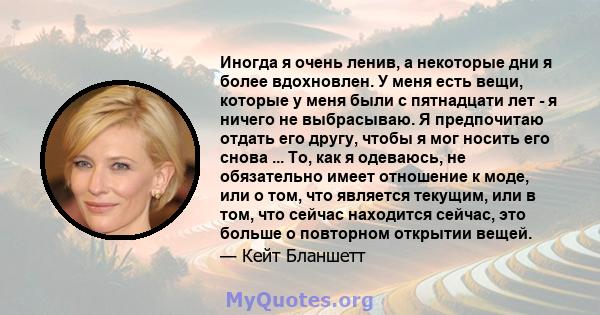 Иногда я очень ленив, а некоторые дни я более вдохновлен. У меня есть вещи, которые у меня были с пятнадцати лет - я ничего не выбрасываю. Я предпочитаю отдать его другу, чтобы я мог носить его снова ... То, как я одеваюсь, не обязательно имеет отношение к моде, или о том, что является текущим, или в том, что сейчас находится сейчас, это больше о повторном открытии вещей.

— Кейт Бланшетт

MyQuotes.org